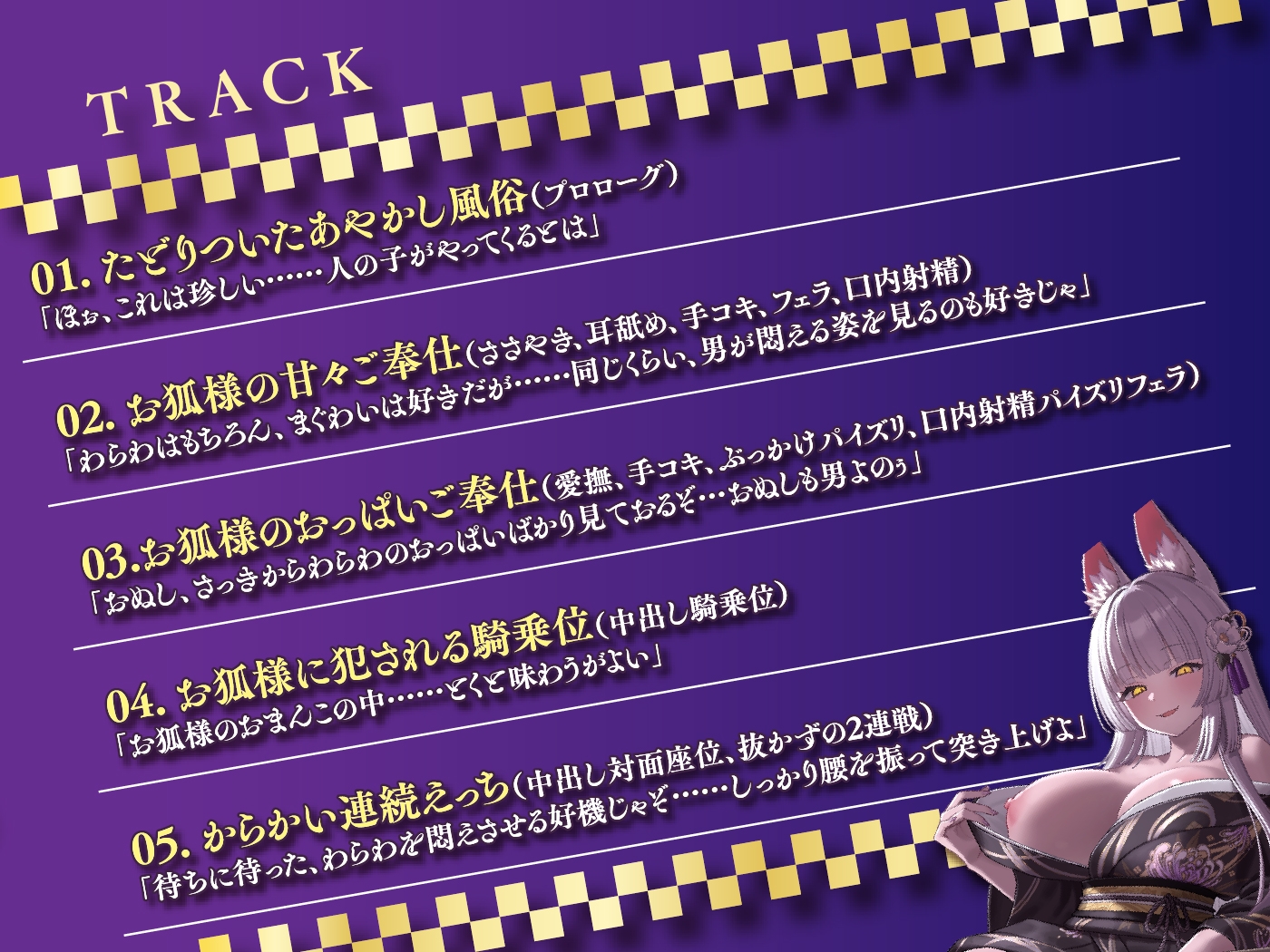 TRACK

01. たどりついたあやかし風俗(プロローグ)
「ほぉ、これは珍しい……人の子がやってくるとは」

02. お狐様の甘々ご奉仕(ささやき、耳舐め、手コキ、フェラ、口内射精)
「わらわはもちろん、まぐわいは好きだが……同じくらい、男が悶える姿を見るのも好きじゃ」

03.お狐様のおっぱいご奉仕(愛撫、手コキ、ぶっかけパイズリ、口内射精パイズリフェラ)
「おぬし、さっきからわらわのおっぱいばかり見ておるぞ…おぬしも男よのぅ」

04. お狐様に犯される騎乗位(中出し騎乗位)
「お狐様のおまんこの中……とくと味わうがよい」

05. からかい連続えっち(中出し対面座位、抜かずの2連戦)
「待ちに待った、わらわを悶えさせる好機じゃぞ……しっかり腰を振って突き上げよ」